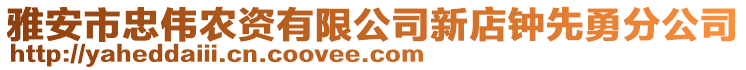 雅安市忠伟农资有限公司新店钟先勇分公司
http://yaheddaiii.cn.coovee.com